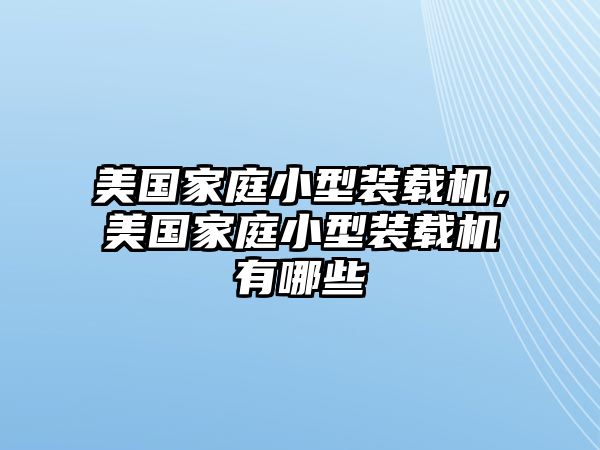 美国家庭小型装载机，美国家庭小型装载机有哪些